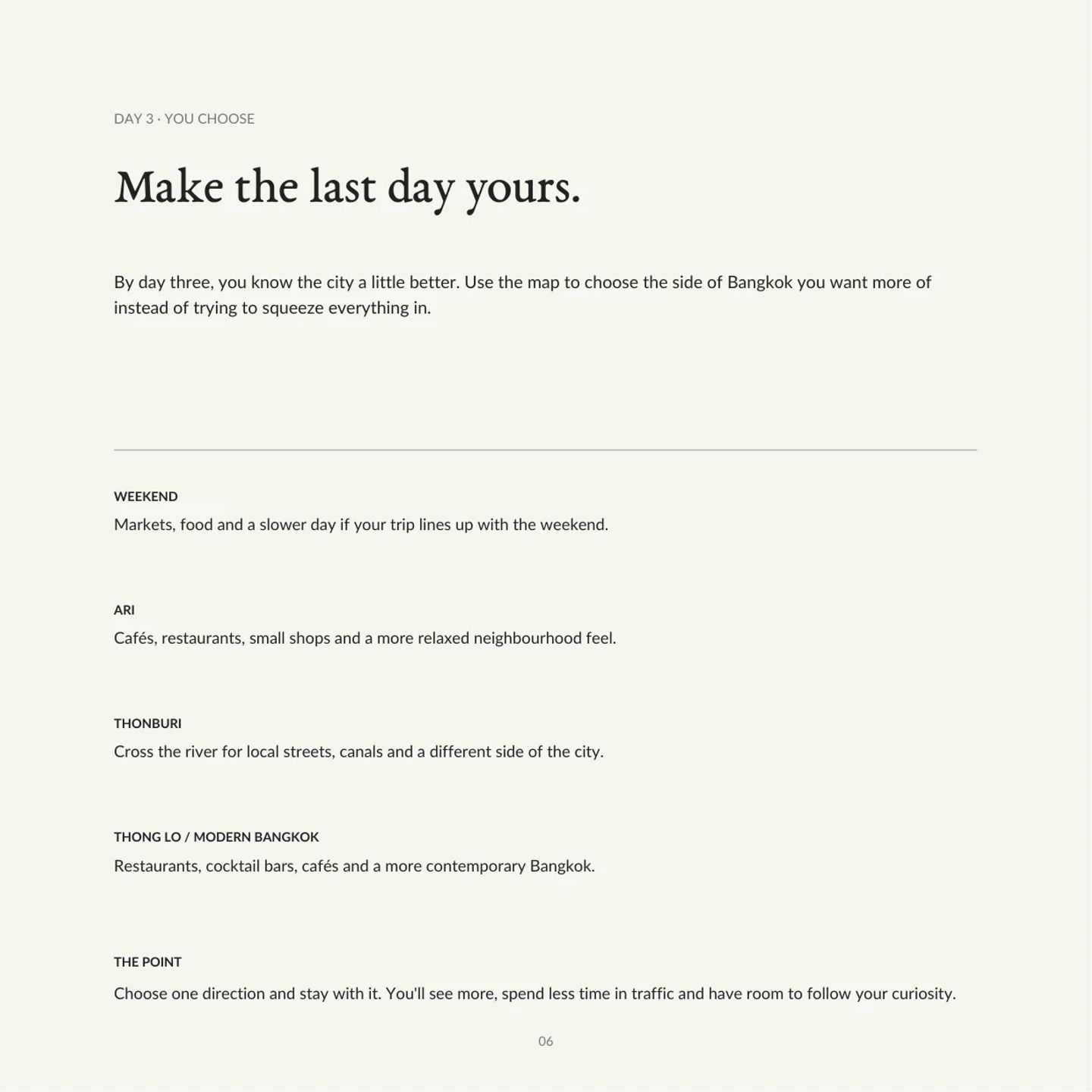 DAY 3 · YOU CHOOSE

Make the last day yours.

By day three, you know the city a little better. Use the map to choose the side of Bangkok you want more of instead of trying to squeeze everything in.

WEEKEND

Markets, food and a slower day if your trip lines up with the weekend.

ARI

Cafés, restaurants, small shops and a more relaxed neighbourhood feel.

THONBURI

Cross the river for local streets, canals and a different side of the city.

THONG LO / MODERN BANGKOK

Restaurants, cocktail bars, cafés and a more contemporary Bangkok.

THE POINT

Choose one direction and stay with it. You'll see more, spend less time in traffic and have room to follow your curiosity.

06